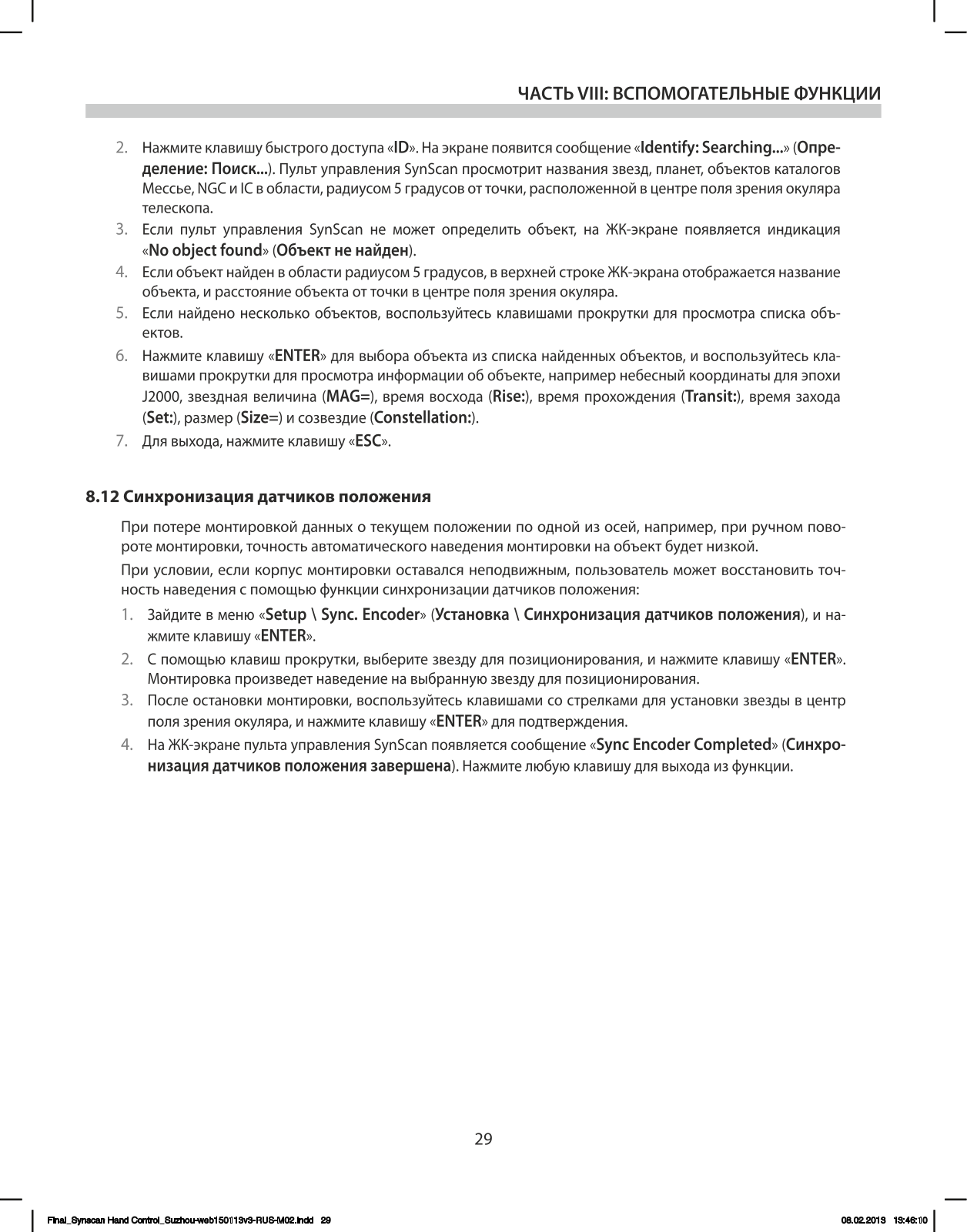 ЧАСТЬ VIII: ВСПОМОГАТЕЛЬНЫЕ ФУНКЦИИ

2. Нажмите клавишу быстрого доступа «ID». На экране появится сообщение «Identify: Searching...» (Определение: Поиск...). Пульт управления SynScan просмотрит названия звезд, планет, объектов каталогов Мессье, NGC и IC в области, радиусом 5 градусов от точки, расположенной в центре поля зрения окуляра телескопа.

3. Если пульт управления SynScan не может определить объект, на ЖК-экране появляется индикация «No object found» (Объект не найден).

4. Если объект найден в области радиусом 5 градусов, в верхней строке ЖК-экрана отображается название объекта, и расстояние объекта от точки в центре поля зрения окуляра.

5. Если найдено несколько объектов, воспользуйтесь клавишами прокрутки для просмотра списка объектов.

6. Нажмите клавишу «ENTER» для выбора объекта из списка найденных объектов, и воспользуйтесь клавишами прокрутки для просмотра информации об объекте, например небесный координаты для эпохи J2000, звездная величина (MAG=), время восхода (Rise:), время прохождения (Transit:), время захода (Set:), размер (Size=) и созвездие (Constellation:).

7. Для выхода, нажмите клавишу «ESC».

8.12 Синхронизация датчиков положения

При потере монтировкой данных о текущем положении по одной из осей, например, при ручном повороте монтировки, точность автоматического наведения монтировки на объект будет низкой.

При условии, если корпус монтировки оставался неподвижным, пользователь может восстановить точность наведения с помощью функции синхронизации датчиков положения:

1. Зайдите в меню «Setup \ Sync. Encoder» (Установка \ Синхронизация датчиков положения), и нажмите клавишу «ENTER».

2. С помощью клавиш прокрутки, выберите звезду для позиционирования, и нажмите клавишу «ENTER». Монтировка произведет наведение на выбранную звезду для позиционирования.

3. После остановки монтировки, воспользуйтесь клавишами со стрелками для установки звезды в центр поля зрения окуляра, и нажмите клавишу «ENTER» для подтверждения.

4. На ЖК-экране пульта управления SynScan появляется сообщение «Sync Encoder Completed» (Синхронизация датчиков положения завершена). Нажмите любую клавишу для выхода из функции.

29

Final_Synscan Hand Control_Suzhou-web150113v3-RUS-M02.indd 29 08.02.2013 13:46:10